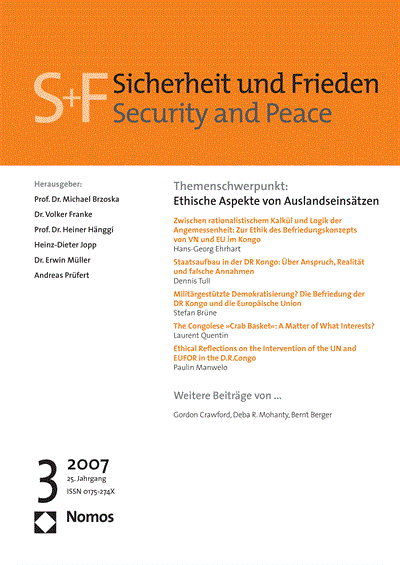 S+F Sicherheit und Frieden
Security and Peace

Herausgeber:
Prof. Dr. Michael Brzoska
Dr. Volker Franke
Prof. Dr. Heiner Hänggi
Heinz-Dieter Jopp
Dr. Erwin Müller
Andreas Prüfert

Themenschwerpunkt:
Ethische Aspekte von Auslandseinsätzen

Zwischen rationalistischem Kalkül und Logik der Angemessenheit: Zur Ethik des Befriedungskonzepts von VN und EU im Kongo
Hans-Georg Ehrhart

Staatsaufbau in der DR Kongo: Über Anspruch, Realität und falsche Annahmen
Dennis Tull

Militärgestützte Demokratisierung? Die Befriedung der DR Kongo und die Europäische Union
Stefan Brüne

The Congolese »Crab Basket«: A Matter of What Interests?
Laurent Quentin

Ethical Reflections on the Intervention of the UN and EUFOR in the D.R.Congo
Paulin Manwelo

Weitere Beiträge von ...

Gordon Crawford, Deba R. Mohanty, Bernt Berger

3 2007
25. Jahrgang
ISSN 0175-274X

Nomos